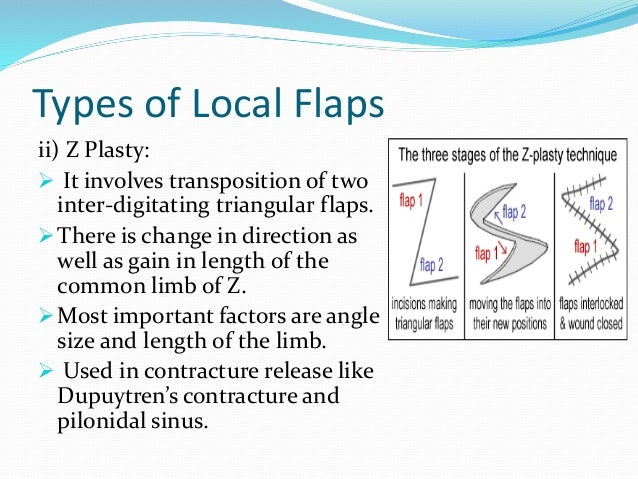 Types of Local Flaps

ii) Z Plasty:

➢ It involves transposition of two inter-digitating triangular flaps.

➢ There is change in direction as well as gain in length of the common limb of Z.

➢ Most important factors are angle size and length of the limb.

➢ Used in contracture release like Dupuytren's contracture and pilonidal sinus.

The three stages of the Z-plasty technique

flap 1
flap 2
incisions making triangular flaps

flap 2
flap 1
moving the flaps into their new positions

flap 2
flap 1
flaps interlocked & wound closed